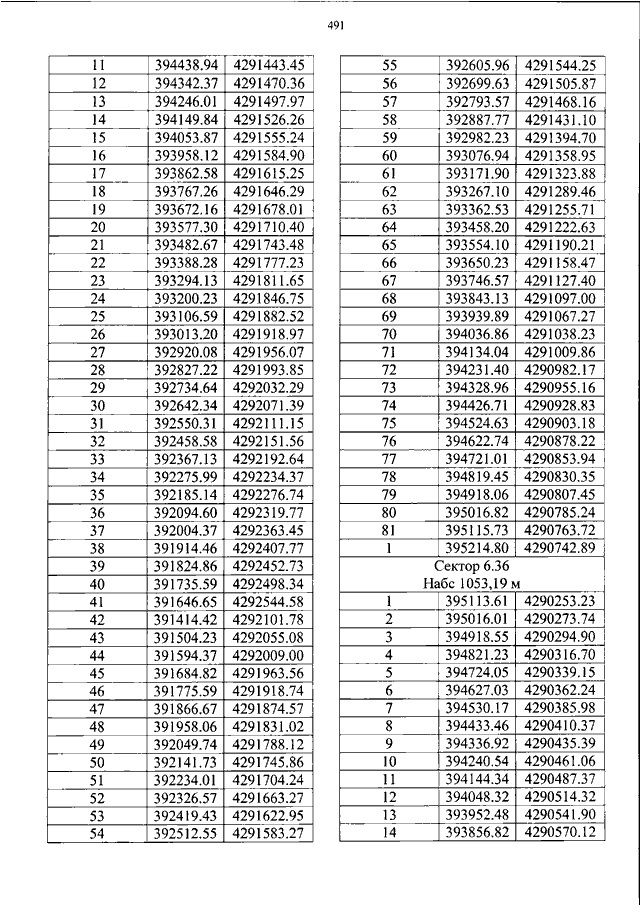 491

| | | |
|---|---|---|
| 11 | 394438.94 | 4291443.45 |
| 12 | 394342.37 | 4291470.36 |
| 13 | 394246.01 | 4291497.97 |
| 14 | 394149.84 | 4291526.26 |
| 15 | 394053.87 | 4291555.24 |
| 16 | 393958.12 | 4291584.90 |
| 17 | 393862.58 | 4291615.25 |
| 18 | 393767.26 | 4291646.29 |
| 19 | 393672.16 | 4291678.01 |
| 20 | 393577.30 | 4291710.40 |
| 21 | 393482.67 | 4291743.48 |
| 22 | 393388.28 | 4291777.23 |
| 23 | 393294.13 | 4291811.65 |
| 24 | 393200.23 | 4291846.75 |
| 25 | 393106.59 | 4291882.52 |
| 26 | 393013.20 | 4291918.97 |
| 27 | 392920.08 | 4291956.07 |
| 28 | 392827.22 | 4291993.85 |
| 29 | 392734.64 | 4292032.29 |
| 30 | 392642.34 | 4292071.39 |
| 31 | 392550.31 | 4292111.15 |
| 32 | 392458.58 | 4292151.56 |
| 33 | 392367.13 | 4292192.64 |
| 34 | 392275.99 | 4292234.37 |
| 35 | 392185.14 | 4292276.74 |
| 36 | 392094.60 | 4292319.77 |
| 37 | 392004.37 | 4292363.45 |
| 38 | 391914.46 | 4292407.77 |
| 39 | 391824.86 | 4292452.73 |
| 40 | 391735.59 | 4292498.34 |
| 41 | 391646.65 | 4292544.58 |
| 42 | 391414.42 | 4292101.78 |
| 43 | 391504.23 | 4292055.08 |
| 44 | 391594.37 | 4292009.00 |
| 45 | 391684.82 | 4291963.56 |
| 46 | 391775.59 | 4291918.74 |
| 47 | 391866.67 | 4291874.57 |
| 48 | 391958.06 | 4291831.02 |
| 49 | 392049.74 | 4291788.12 |
| 50 | 392141.73 | 4291745.86 |
| 51 | 392234.01 | 4291704.24 |
| 52 | 392326.57 | 4291663.27 |
| 53 | 392419.43 | 4291622.95 |
| 54 | 392512.55 | 4291583.27 |

| | | |
|---|---|---|
| 55 | 392605.96 | 4291544.25 |
| 56 | 392699.63 | 4291505.87 |
| 57 | 392793.57 | 4291468.16 |
| 58 | 392887.77 | 4291431.10 |
| 59 | 392982.23 | 4291394.70 |
| 60 | 393076.94 | 4291358.95 |
| 61 | 393171.90 | 4291323.88 |
| 62 | 393267.10 | 4291289.46 |
| 63 | 393362.53 | 4291255.71 |
| 64 | 393458.20 | 4291222.63 |
| 65 | 393554.10 | 4291190.21 |
| 66 | 393650.23 | 4291158.47 |
| 67 | 393746.57 | 4291127.40 |
| 68 | 393843.13 | 4291097.00 |
| 69 | 393939.89 | 4291067.27 |
| 70 | 394036.86 | 4291038.23 |
| 71 | 394134.04 | 4291009.86 |
| 72 | 394231.40 | 4290982.17 |
| 73 | 394328.96 | 4290955.16 |
| 74 | 394426.71 | 4290928.83 |
| 75 | 394524.63 | 4290903.18 |
| 76 | 394622.74 | 4290878.22 |
| 77 | 394721.01 | 4290853.94 |
| 78 | 394819.45 | 4290830.35 |
| 79 | 394918.06 | 4290807.45 |
| 80 | 395016.82 | 4290785.24 |
| 81 | 395115.73 | 4290763.72 |
| 1 | 395214.80 | 4290742.89 |
| Сектор 6.36 Набс 1053,19 м | | |
| 1 | 395113.61 | 4290253.23 |
| 2 | 395016.01 | 4290273.74 |
| 3 | 394918.55 | 4290294.90 |
| 4 | 394821.23 | 4290316.70 |
| 5 | 394724.05 | 4290339.15 |
| 6 | 394627.03 | 4290362.24 |
| 7 | 394530.17 | 4290385.98 |
| 8 | 394433.46 | 4290410.37 |
| 9 | 394336.92 | 4290435.39 |
| 10 | 394240.54 | 4290461.06 |
| 11 | 394144.34 | 4290487.37 |
| 12 | 394048.32 | 4290514.32 |
| 13 | 393952.48 | 4290541.90 |
| 14 | 393856.82 | 4290570.12 |